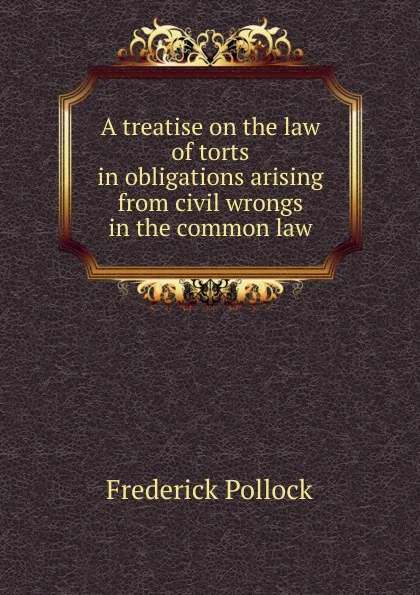 A treatise on the law of torts in obligations arising from civil wrongs in the common law

Frederick Pollock